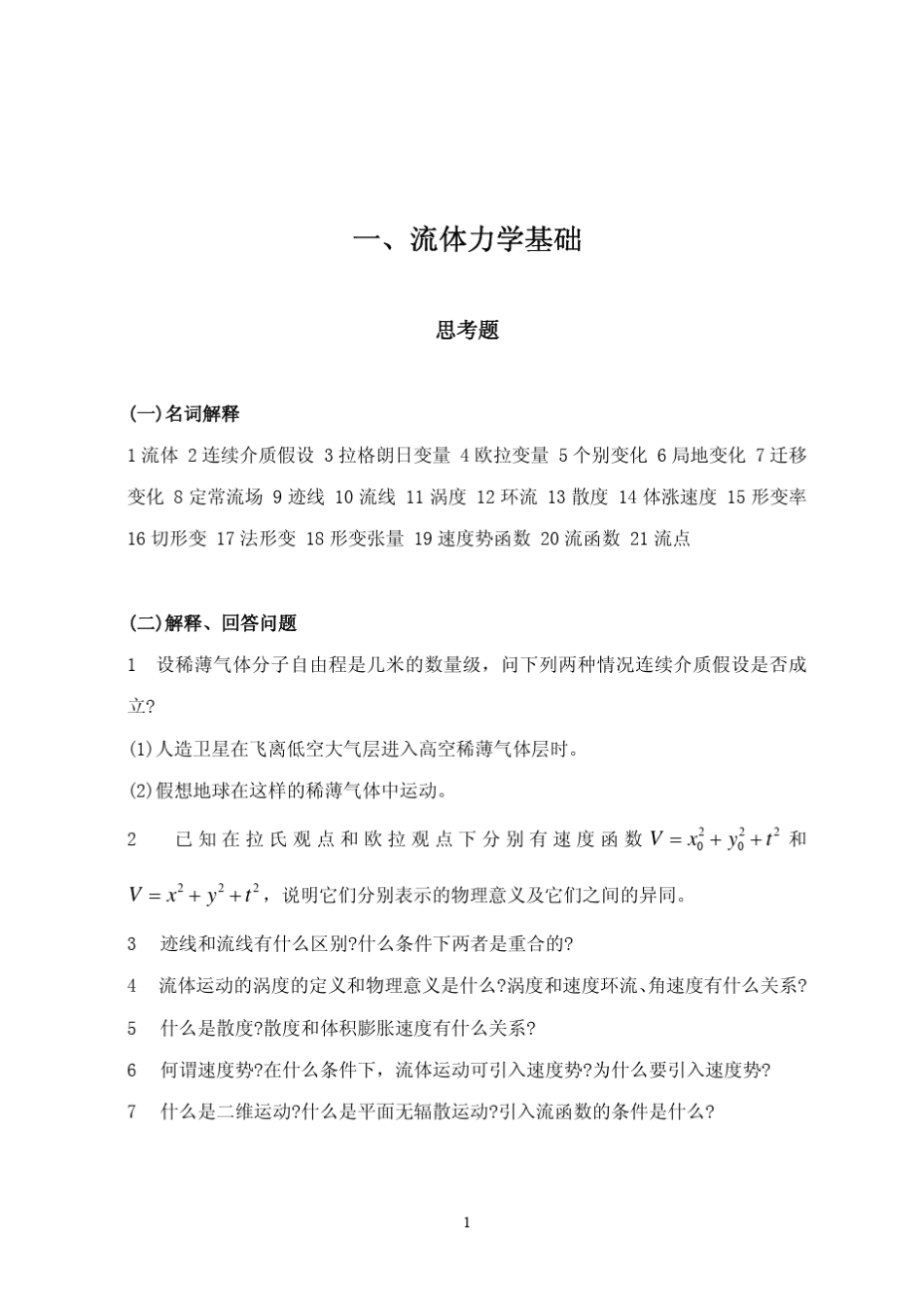 一、流体力学基础

思考题

(一)名词解释

1 流体 2 连续介质假设 3 拉格朗日变量 4 欧拉变量 5 个别变化 6 局地变化 7 迁移变化 8 定常流场 9 迹线 10 流线 11 涡度 12 环流 13 散度 14 体涨速度 15 形变率 16 切形变 17 法形变 18 形变张量 19 速度势函数 20 流函数 21 流点

(二)解释、回答问题

1 设稀薄气体分子自由程是几米的数量级，问下列两种情况连续介质假设是否成立?

(1)人造卫星在飞离低空大气层进入高空稀薄气体层时。

(2)假想地球在这样的稀薄气体中运动。

2 已知在拉氏观点和欧拉观点下分别有速度函数 $V = x_0^2 + y_0^2 + t^2$ 和 $V = x^2 + y^2 + t^2$，说明它们分别表示的物理意义及它们之间的异同。

3 迹线和流线有什么区别?什么条件下两者是重合的?

4 流体运动的涡度的定义和物理意义是什么?涡度和速度环流、角速度有什么关系?

5 什么是散度?散度和体积膨胀速度有什么关系?

6 何谓速度势?在什么条件下，流体运动可引入速度势?为什么要引入速度势?

7 什么是二维运动?什么是平面无辐散运动?引入流函数的条件是什么?

1